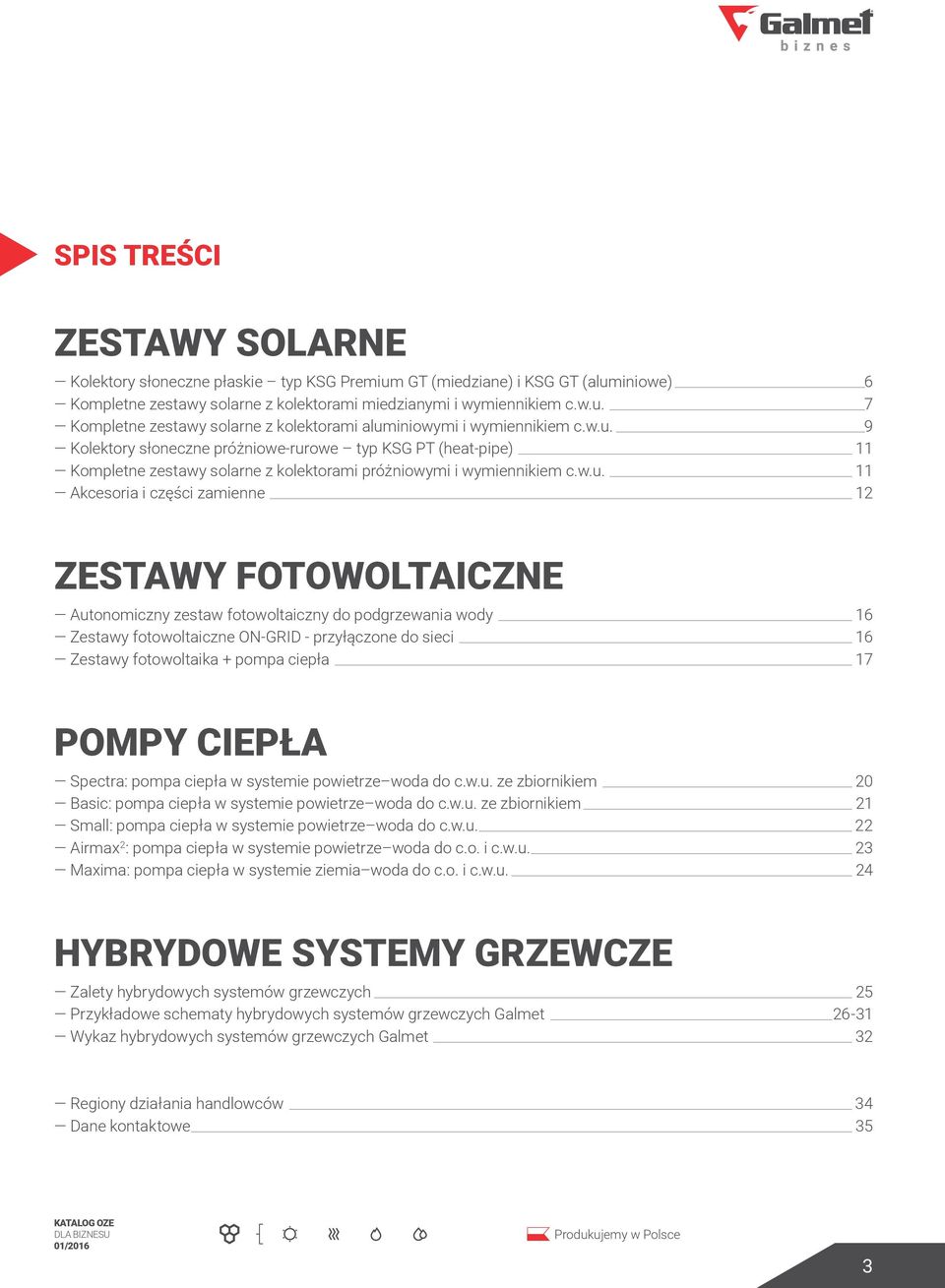 Galmet biznes

SPIS TREŚCI

ZESTAWY SOLARNE

— Kolektory słoneczne płaskie – typ KSG Premium GT (miedziane) i KSG GT (aluminiowe) 6
— Kompletne zestawy solarne z kolektorami miedzianymi i wymiennikiem c.w.u. 7
— Kompletne zestawy solarne z kolektorami aluminiowymi i wymiennikiem c.w.u. 9
— Kolektory słoneczne próżniowe-rurowe – typ KSG PT (heat-pipe) 11
— Kompletne zestawy solarne z kolektorami próżniowymi i wymiennikiem c.w.u. 11
— Akcesoria i części zamienne 12

ZESTAWY FOTOWOLTAICZNE

— Autonomiczny zestaw fotowoltaiczny do podgrzewania wody 16
— Zestawy fotowoltaiczne ON-GRID - przyłączone do sieci 16
— Zestawy fotowoltaika + pompa ciepła 17

POMPY CIEPŁA

— Spectra: pompa ciepła w systemie powietrze–woda do c.w.u. ze zbiornikiem 20
— Basic: pompa ciepła w systemie powietrze–woda do c.w.u. ze zbiornikiem 21
— Small: pompa ciepła w systemie powietrze–woda do c.w.u. 22
— Airmax$^2$: pompa ciepła w systemie powietrze–woda do c.o. i c.w.u. 23
— Maxima: pompa ciepła w systemie ziemia–woda do c.o. i c.w.u. 24

HYBRYDOWE SYSTEMY GRZEWCZE

— Zalety hybrydowych systemów grzewczych 25
— Przykładowe schematy hybrydowych systemów grzewczych Galmet 26-31
— Wykaz hybrydowych systemów grzewczych Galmet 32

— Regiony działania handlowców 34
— Dane kontaktowe 35

KATALOG OZE
DLA BIZNESU
01/2016

Produkujemy w Polsce

3